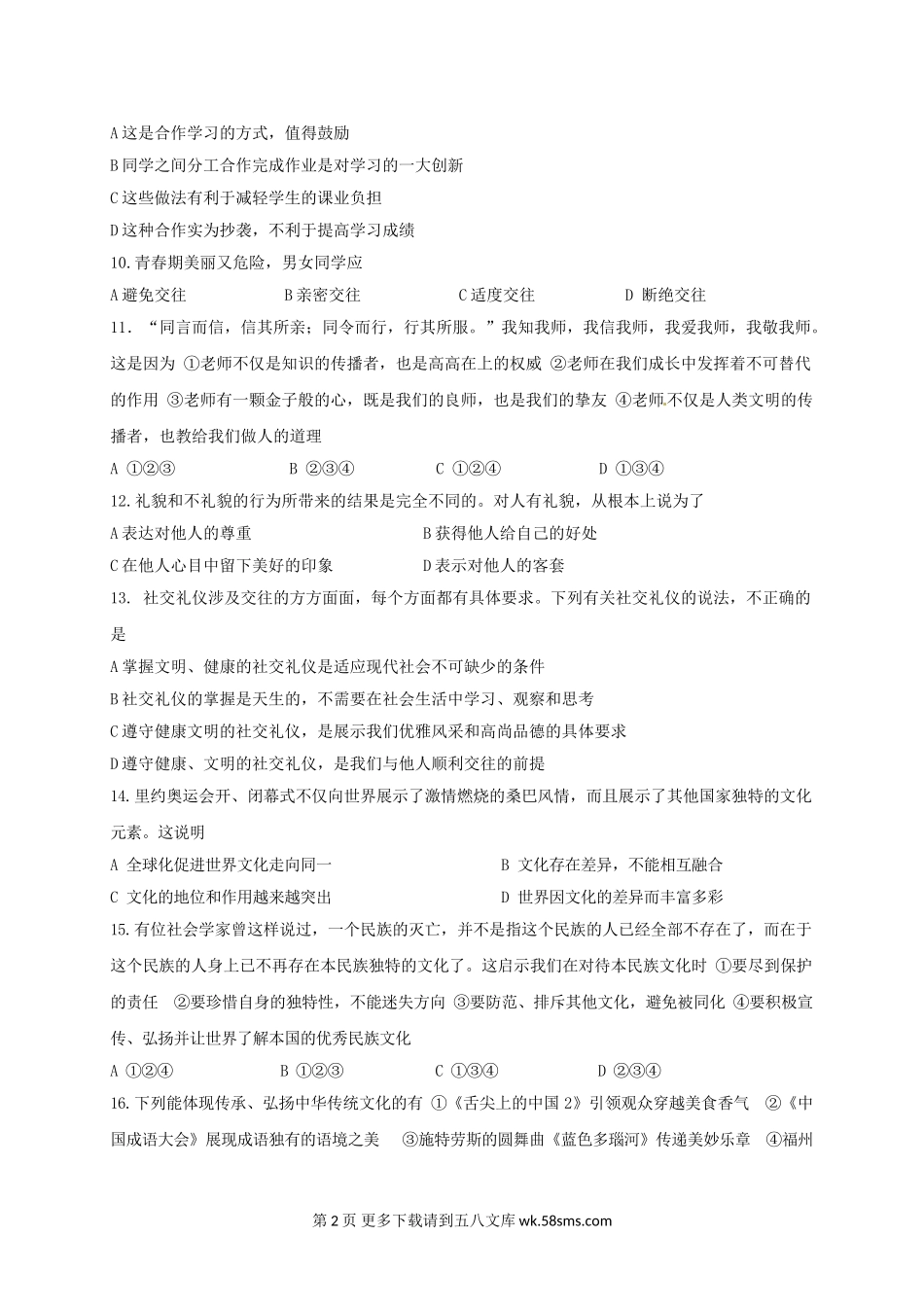 A 这是合作学习的方式，值得鼓励
B 同学之间分工合作完成作业是对学习的一大创新
C 这些做法有利于减轻学生的课业负担
D 这种合作实为抄袭，不利于提高学习成绩
10. 青春期美丽又危险，男女同学应
A 避免交往　　B 亲密交往　　C 适度交往　　D 断绝交往
11. “同言而信，信其所亲；同令而行，行其所服。”我知我师，我信我师，我爱我师，我敬我师。这是因为 ①老师不仅是知识的传播者，也是高高在上的权威 ②老师在我们成长中发挥着不可替代的作用 ③老师有一颗金子般的心，既是我们的良师，也是我们的挚友 ④老师不仅是人类文明的传播者，也教给我们做人的道理
A ①②③　　B ②③④　　C ①②④　　D ①③④
12. 礼貌和不礼貌的行为所带来的结果是完全不同的。对人有礼貌，从根本上说为了
A 表达对他人的尊重　　B 获得他人给自己的好处
C 在他人心目中留下美好的印象　　D 表示对他人的客套
13. 社交礼仪涉及交往的方方面面，每个方面都有具体要求。下列有关社交礼仪的说法，不正确的是
A 掌握文明、健康的社交礼仪是适应现代社会不可缺少的条件
B 社交礼仪的掌握是天生的，不需要在社会生活中学习、观察和思考
C 遵守健康文明的社交礼仪，是展示我们优雅风采和高尚品德的具体要求
D 遵守健康、文明的社交礼仪，是我们与他人顺利交往的前提
14. 里约奥运会开、闭幕式不仅向世界展示了激情燃烧的桑巴风情，而且展示了其他国家独特的文化元素。这说明
A 全球化促进世界文化走向同一　　B 文化存在差异，不能相互融合
C 文化的地位和作用越来越突出　　D 世界因文化的差异而丰富多彩
15. 有位社会学家曾这样说过，一个民族的灭亡，并不是指这个民族的人已经全部不存在了，而在于这个民族的人身上已不再存在本民族独特的文化了。这启示我们在对待本民族文化时 ①要尽到保护的责任　②要珍惜自身的独特性，不能迷失方向 ③要防范、排斥其他文化，避免被同化 ④要积极宣传、弘扬并让世界了解本国的优秀民族文化
A ①②④　　B ①②③　　C ①③④　　D ②③④
16. 下列能体现传承、弘扬中华传统文化的有 ①《舌尖上的中国 2》引领观众穿越美食香气　②《中国成语大会》展现成语独有的语境之美　③施特劳斯的圆舞曲《蓝色多瑙河》传递美妙乐章　④福州

第 2 页 更多下载请到五八文库 wk.58sms.com